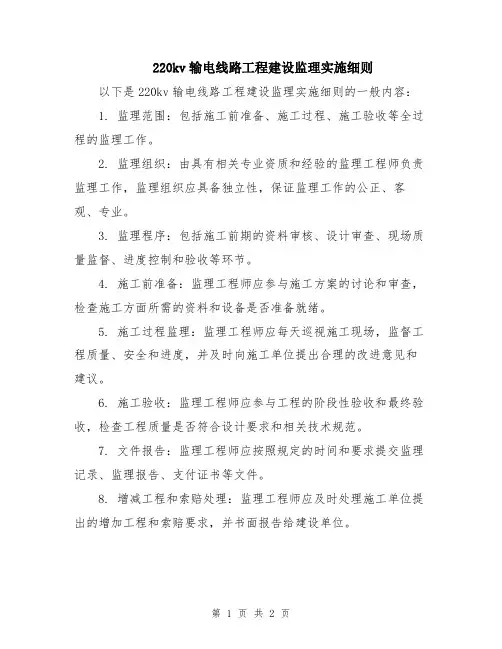 220kv 输电线路工程建设监理实施细则

以下是 220kv 输电线路工程建设监理实施细则的一般内容：

1. 监理范围：包括施工前准备、施工过程、施工验收等全过程的监理工作。

2. 监理组织：由具有相关专业资质和经验的监理工程师负责监理工作，监理组织应具备独立性，保证监理工作的公正、客观、专业。

3. 监理程序：包括施工前期的资料审核、设计审查、现场质量监督、进度控制和验收等环节。

4. 施工前准备：监理工程师应参与施工方案的讨论和审查，检查施工方面所需的资料和设备是否准备就绪。

5. 施工过程监理：监理工程师应每天巡视施工现场，监督工程质量、安全和进度，并及时向施工单位提出合理的改进意见和建议。

6. 施工验收：监理工程师应参与工程的阶段性验收和最终验收，检查工程质量是否符合设计要求和相关技术规范。

7. 文件报告：监理工程师应按照规定的时间和要求提交监理记录、监理报告、支付证书等文件。

8. 增减工程和索赔处理：监理工程师应及时处理施工单位提出的增加工程和索赔要求，并书面报告给建设单位。

第 1 页 共 2 页